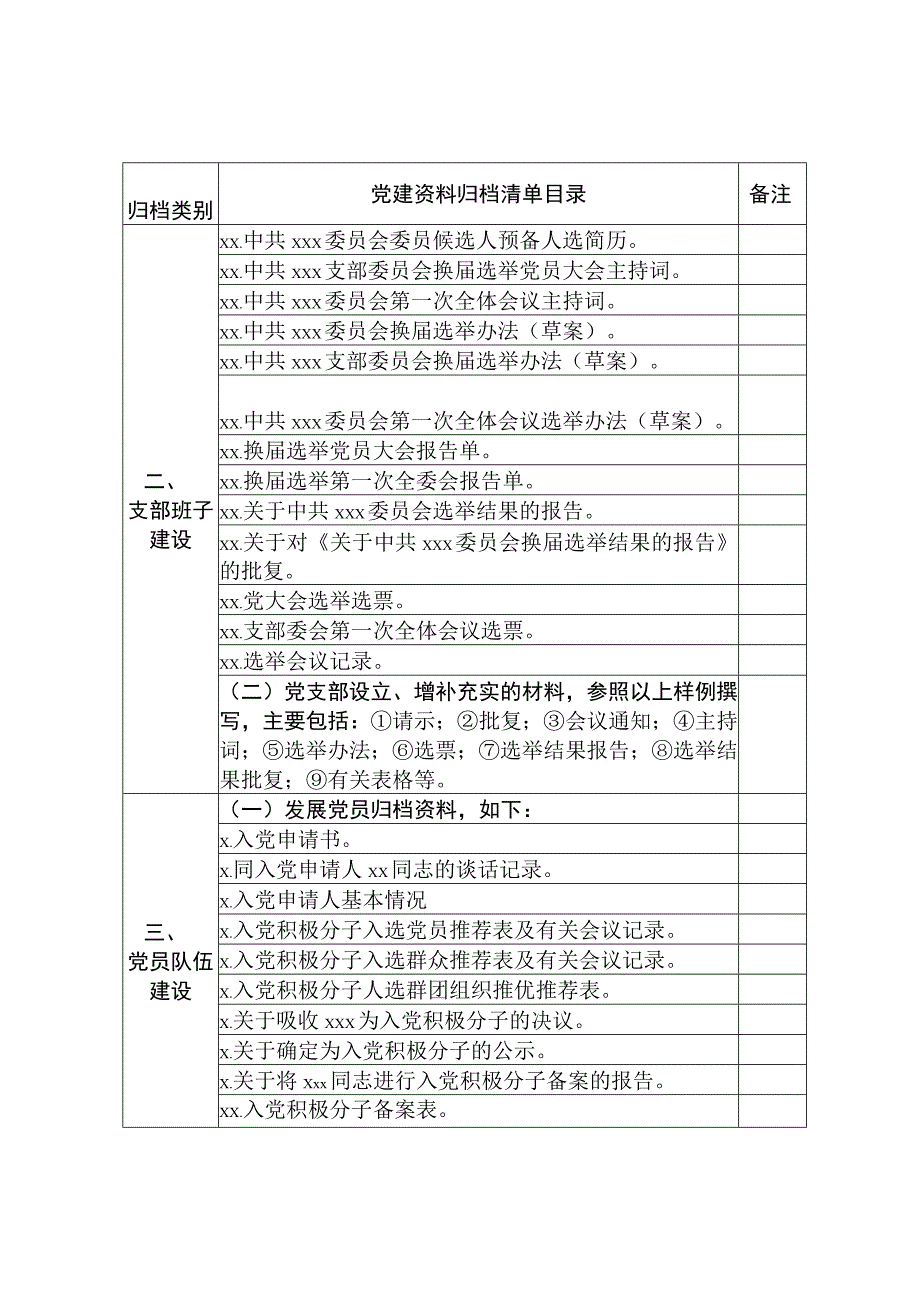 | 归档类别 | 党建资料归档清单目录 | 备注 |
|---|---|---|
| 二、支部班子建设 | xx.中共 xxx 委员会委员候选人预备人选简历。 | |
| | xx.中共 xxx 支部委员会换届选举党员大会主持词。 | |
| | xx.中共 xxx 委员会第一次全体会议主持词。 | |
| | xx.中共 xxx 委员会换届选举办法（草案）。 | |
| | xx.中共 xxx 支部委员会换届选举办法（草案）。 | |
| | xx.中共 xxx 委员会第一次全体会议选举办法（草案）。 | |
| | xx.换届选举党员大会报告单。 | |
| | xx.换届选举第一次全委会报告单。 | |
| | xx.关于中共 xxx 委员会选举结果的报告。 | |
| | xx.关于对《关于中共 xxx 委员会换届选举结果的报告》的批复。 | |
| | xx.党大会选举选票。 | |
| | xx.支部委会第一次全体会议选票。 | |
| | xx.选举会议记录。 | |
| | （二）党支部设立、增补充实的材料，参照以上样例撰写，主要包括：①请示；②批复；③会议通知；④主持词；⑤选举办法；⑥选票；⑦选举结果报告；⑧选举结果批复；⑨有关表格等。 | |
| 三、党员队伍建设 | （一）发展党员归档资料，如下： | |
| | x.入党申请书。 | |
| | x.同入党申请人 xx 同志的谈话记录。 | |
| | x.入党申请人基本情况 | |
| | x.入党积极分子入选党员推荐表及有关会议记录。 | |
| | x.入党积极分子入选群众推荐表及有关会议记录。 | |
| | x.入党积极分子人选群团组织推优推荐表。 | |
| | x.关于吸收 xxx 为入党积极分子的决议。 | |
| | x.关于确定为入党积极分子的公示。 | |
| | x.关于将 xxx 同志进行入党积极分子备案的报告。 | |
| | xx.入党积极分子备案表。 | |